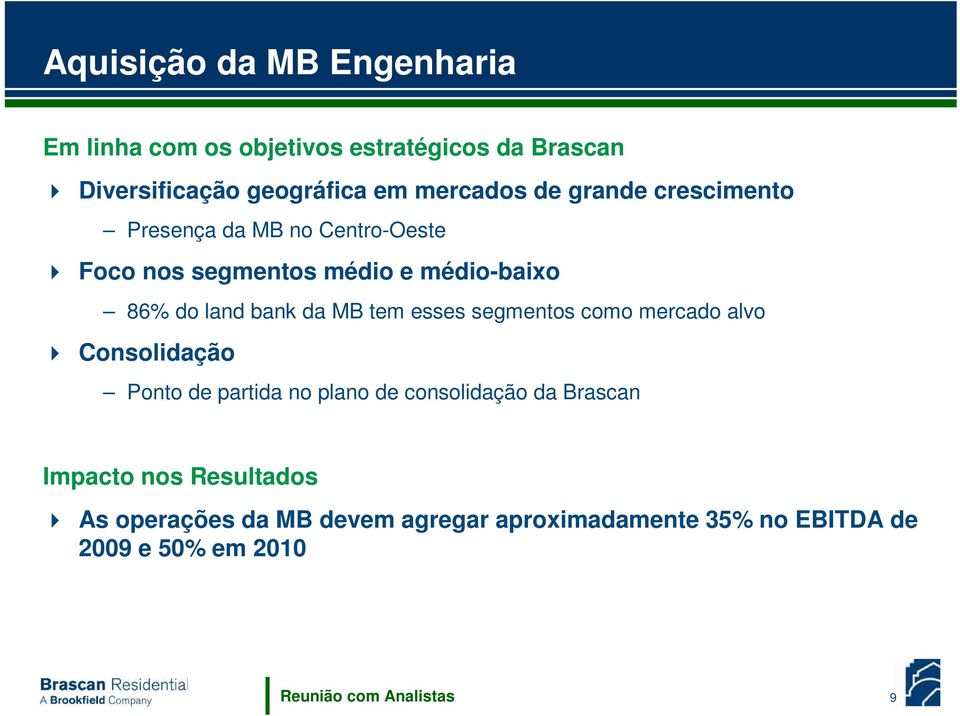 Aquisição da MB Engenharia

Em linha com os objetivos estratégicos da Brascan

Diversificação geográfica em mercados de grande crescimento

– Presença da MB no Centro-Oeste

Foco nos segmentos médio e médio-baixo

– 86% do land bank da MB tem esses segmentos como mercado alvo

Consolidação

– Ponto de partida no plano de consolidação da Brascan

Impacto nos Resultados

As operações da MB devem agregar aproximadamente 35% no EBITDA de 2009 e 50% em 2010

Brascan Residential
A Brookfield Company

Reunião com Analistas

9